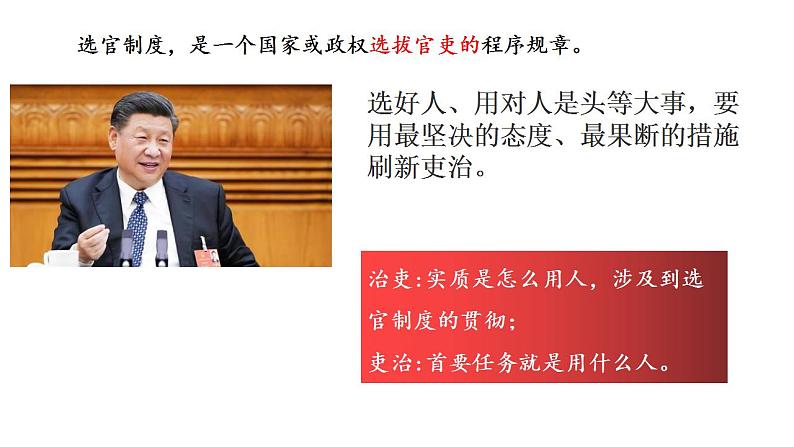 选官制度，是一个国家或政权选拔官吏的程序规章。

选好人、用对人是头等大事，要用最坚决的态度、最果断的措施刷新吏治。

治吏:实质是怎么用人，涉及到选官制度的贯彻；

吏治:首要任务就是用什么人。